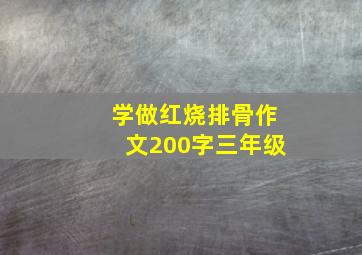 学做红烧排骨作文200字三年级